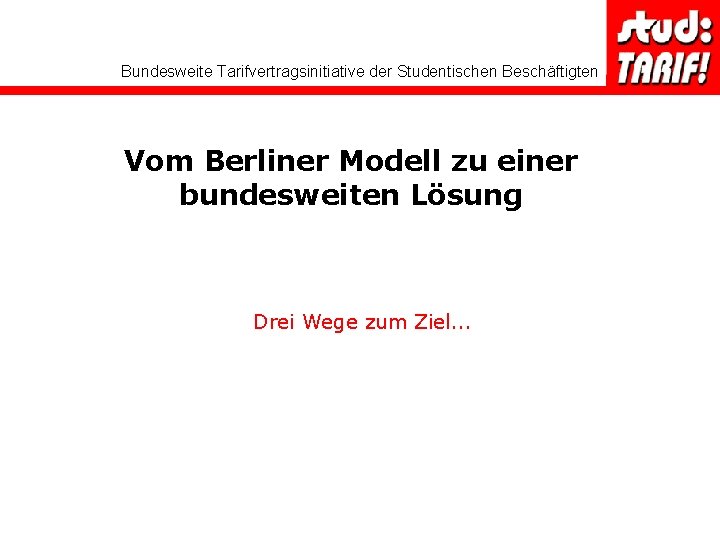 Bundesweite Tarifvertragsinitiative der Studentischen Beschäftigten

stud: TARIF!

Vom Berliner Modell zu einer bundesweiten Lösung

Drei Wege zum Ziel...